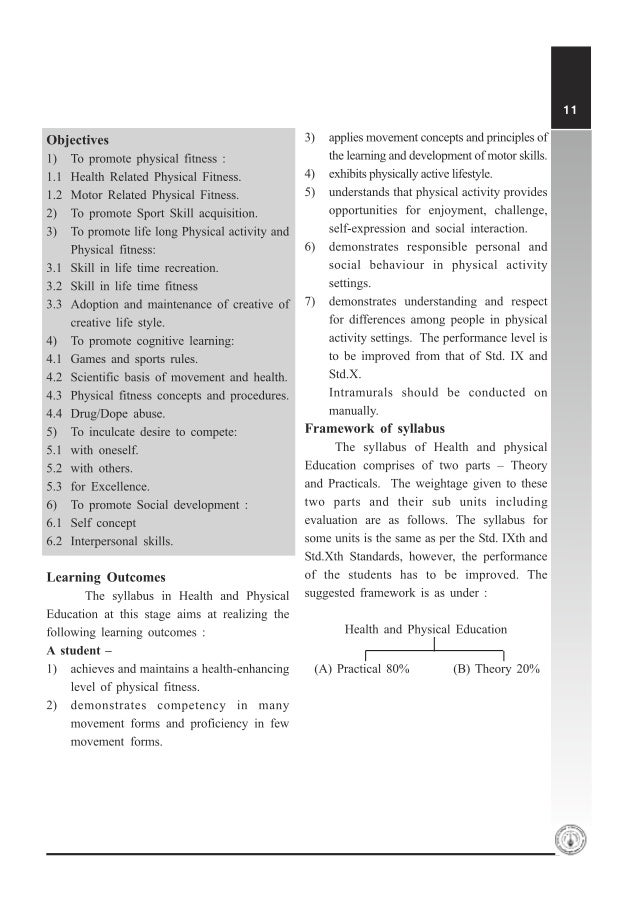 11

Objectives
1) To promote physical fitness :
1.1 Health Related Physical Fitness.
1.2 Motor Related Physical Fitness.
2) To promote Sport Skill acquisition.
3) To promote life long Physical activity and Physical fitness:
3.1 Skill in life time recreation.
3.2 Skill in life time fitness
3.3 Adoption and maintenance of creative of creative life style.
4) To promote cognitive learning:
4.1 Games and sports rules.
4.2 Scientific basis of movement and health.
4.3 Physical fitness concepts and procedures.
4.4 Drug/Dope abuse.
5) To inculcate desire to compete:
5.1 with oneself.
5.2 with others.
5.3 for Excellence.
6) To promote Social development :
6.1 Self concept
6.2 Interpersonal skills.

Learning Outcomes
The syllabus in Health and Physical Education at this stage aims at realizing the following learning outcomes :
A student –
1) achieves and maintains a health-enhancing level of physical fitness.
2) demonstrates competency in many movement forms and proficiency in few movement forms.
3) applies movement concepts and principles of the learning and development of motor skills.
4) exhibits physically active lifestyle.
5) understands that physical activity provides opportunities for enjoyment, challenge, self-expression and social interaction.
6) demonstrates responsible personal and social behaviour in physical activity settings.
7) demonstrates understanding and respect for differences among people in physical activity settings. The performance level is to be improved from that of Std. IX and Std.X.
Intramurals should be conducted on manually.

Framework of syllabus
The syllabus of Health and physical Education comprises of two parts – Theory and Practicals. The weightage given to these two parts and their sub units including evaluation are as follows. The syllabus for some units is the same as per the Std. IXth and Std.Xth Standards, however, the performance of the students has to be improved. The suggested framework is as under :

Health and Physical Education
(A) Practical 80%
(B) Theory 20%